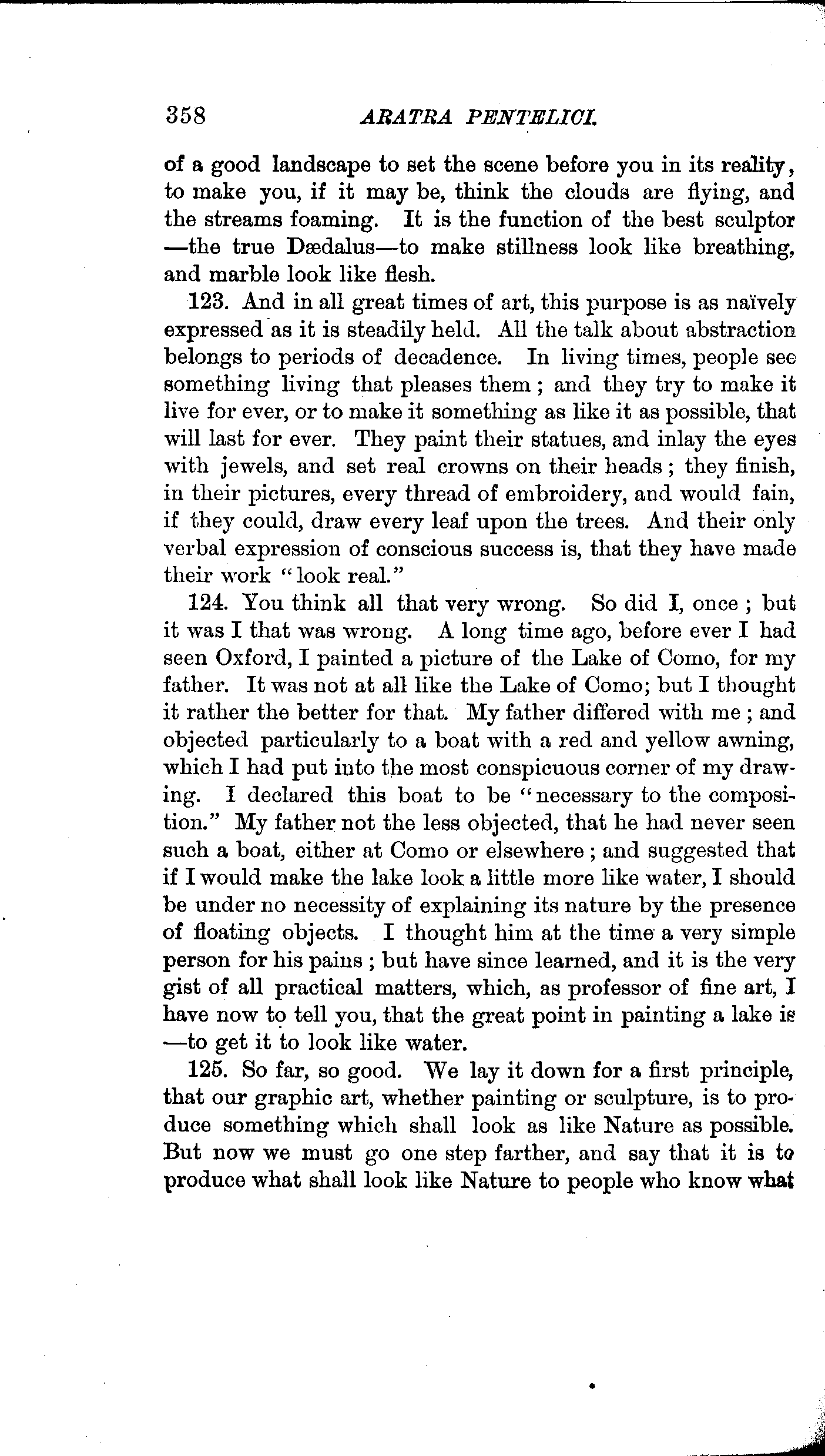 358 ARATRA PENTELICI.

of a good landscape to set the scene before you in its reality, to make you, if it may be, think the clouds are flying, and the streams foaming. It is the function of the best sculptor —the true Dædalus—to make stillness look like breathing, and marble look like flesh.

123. And in all great times of art, this purpose is as naïvely expressed as it is steadily held. All the talk about abstraction belongs to periods of decadence. In living times, people see something living that pleases them; and they try to make it live for ever, or to make it something as like it as possible, that will last for ever. They paint their statues, and inlay the eyes with jewels, and set real crowns on their heads; they finish, in their pictures, every thread of embroidery, and would fain, if they could, draw every leaf upon the trees. And their only verbal expression of conscious success is, that they have made their work "look real."

124. You think all that very wrong. So did I, once; but it was I that was wrong. A long time ago, before ever I had seen Oxford, I painted a picture of the Lake of Como, for my father. It was not at all like the Lake of Como; but I thought it rather the better for that. My father differed with me; and objected particularly to a boat with a red and yellow awning, which I had put into the most conspicuous corner of my drawing. I declared this boat to be "necessary to the composition." My father not the less objected, that he had never seen such a boat, either at Como or elsewhere; and suggested that if I would make the lake look a little more like water, I should be under no necessity of explaining its nature by the presence of floating objects. I thought him at the time a very simple person for his pains; but have since learned, and it is the very gist of all practical matters, which, as professor of fine art, I have now to tell you, that the great point in painting a lake is —to get it to look like water.

125. So far, so good. We lay it down for a first principle, that our graphic art, whether painting or sculpture, is to produce something which shall look as like Nature as possible. But now we must go one step farther, and say that it is to produce what shall look like Nature to people who know what